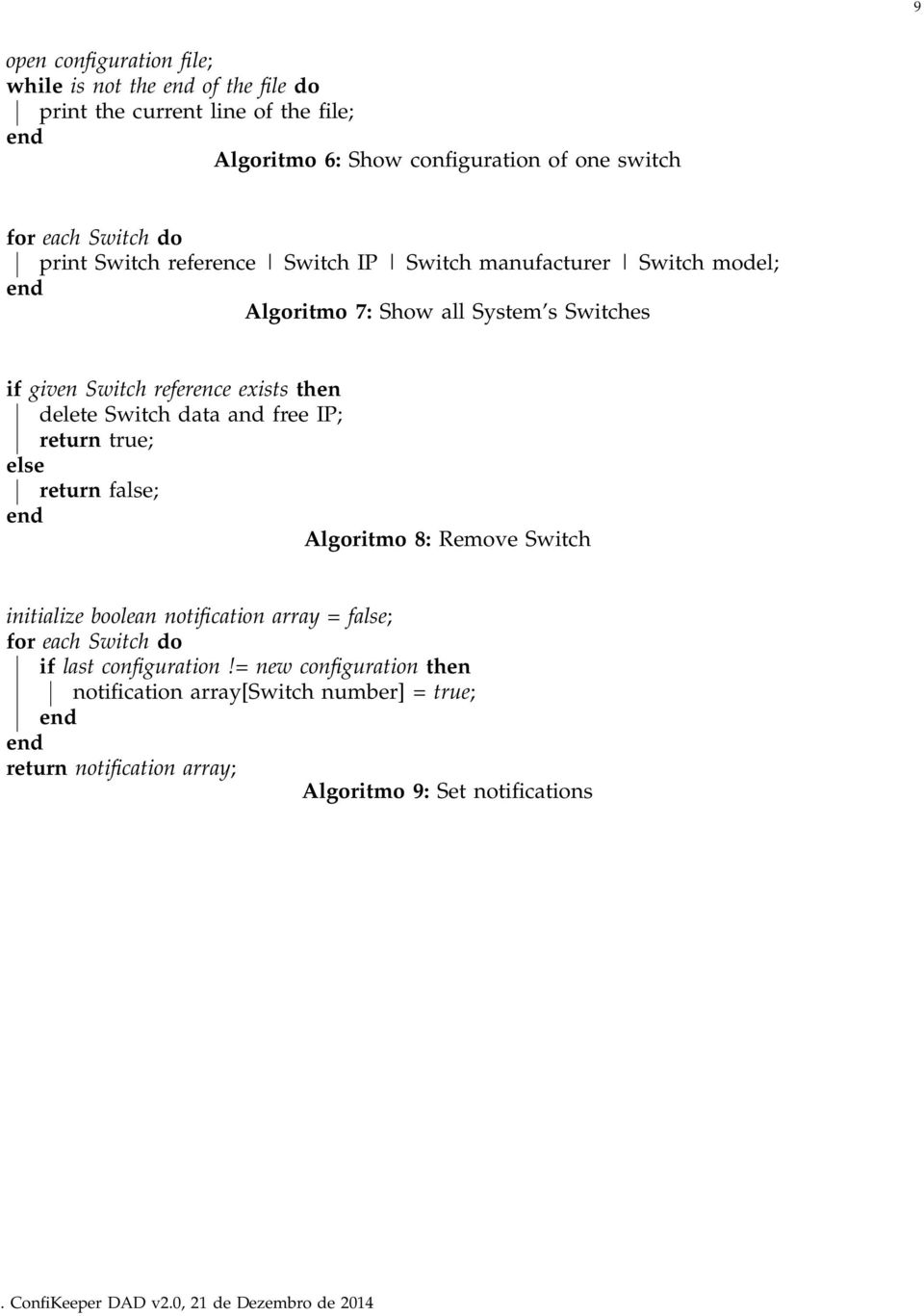 9

open configuration file;
while is not the end of the file do
print the current line of the file;
end

Algoritmo 6: Show configuration of one switch

for each Switch do
print Switch reference | Switch IP | Switch manufacturer | Switch model;
end

Algoritmo 7: Show all System's Switches

if given Switch reference exists then
delete Switch data and free IP;
return true;
else
return false;
end

Algoritmo 8: Remove Switch

initialize boolean notification array = false;
for each Switch do
if last configuration != new configuration then
notification array[Switch number] = true;
end
end
return notification array;

Algoritmo 9: Set notifications

. ConfiKeeper DAD v2.0, 21 de Dezembro de 2014